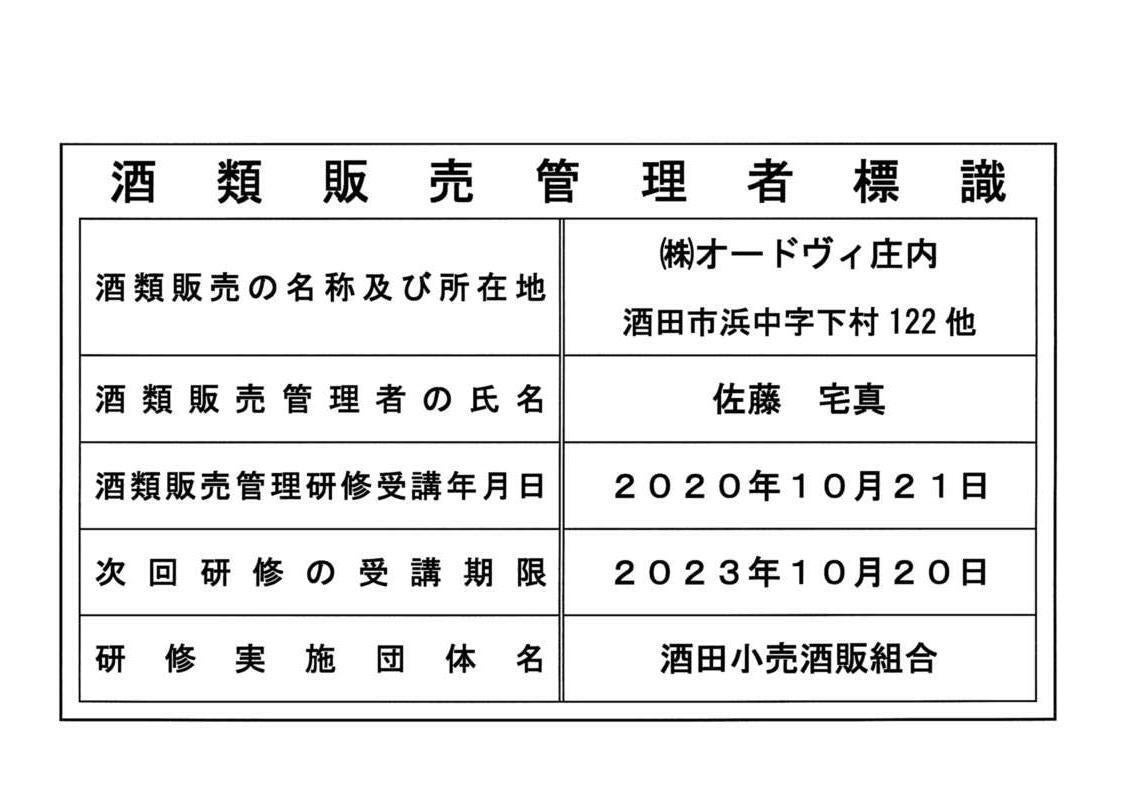 酒類販売管理者標識

| 酒類販売の名称及び所在地 | ㈱オードヴィ庄内 酒田市浜中字下村122他 |
|---|---|
| 酒類販売管理者の氏名 | 佐藤　宅真 |
| 酒類販売管理研修受講年月日 | ２０２０年１０月２１日 |
| 次回研修の受講期限 | ２０２３年１０月２０日 |
| 研修実施団体名 | 酒田小売酒販組合 |